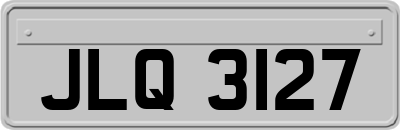 JLQ 3127